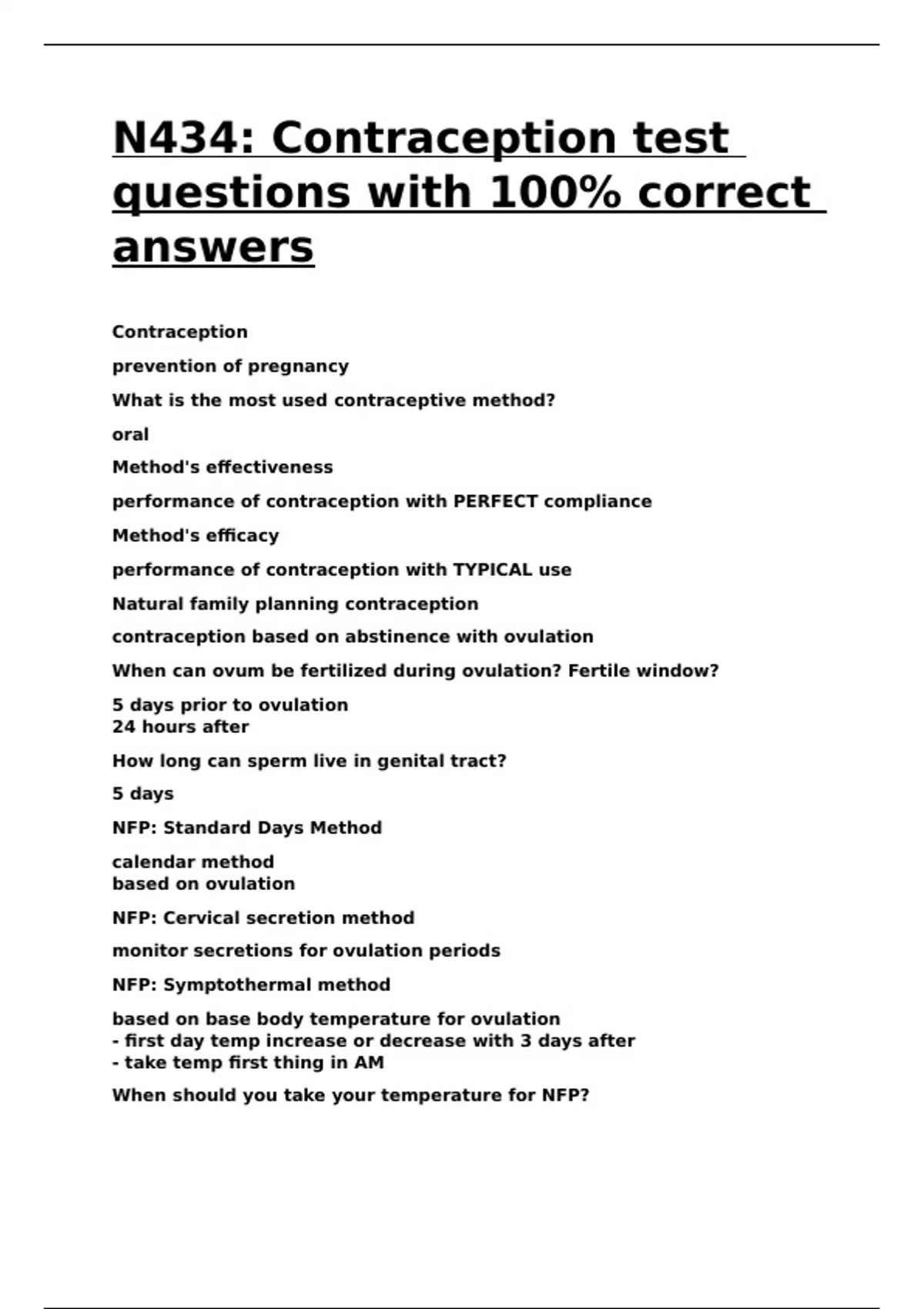 N434: Contraception test questions with 100% correct answers

Contraception

prevention of pregnancy

What is the most used contraceptive method?

oral

Method's effectiveness

performance of contraception with PERFECT compliance

Method's efficacy

performance of contraception with TYPICAL use

Natural family planning contraception

contraception based on abstinence with ovulation

When can ovum be fertilized during ovulation? Fertile window?

5 days prior to ovulation
24 hours after

How long can sperm live in genital tract?

5 days

NFP: Standard Days Method

calendar method
based on ovulation

NFP: Cervical secretion method

monitor secretions for ovulation periods

NFP: Symptothermal method

based on base body temperature for ovulation
- first day temp increase or decrease with 3 days after
- take temp first thing in AM

When should you take your temperature for NFP?